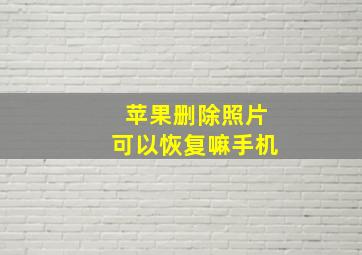 苹果删除照片
可以恢复嘛手机